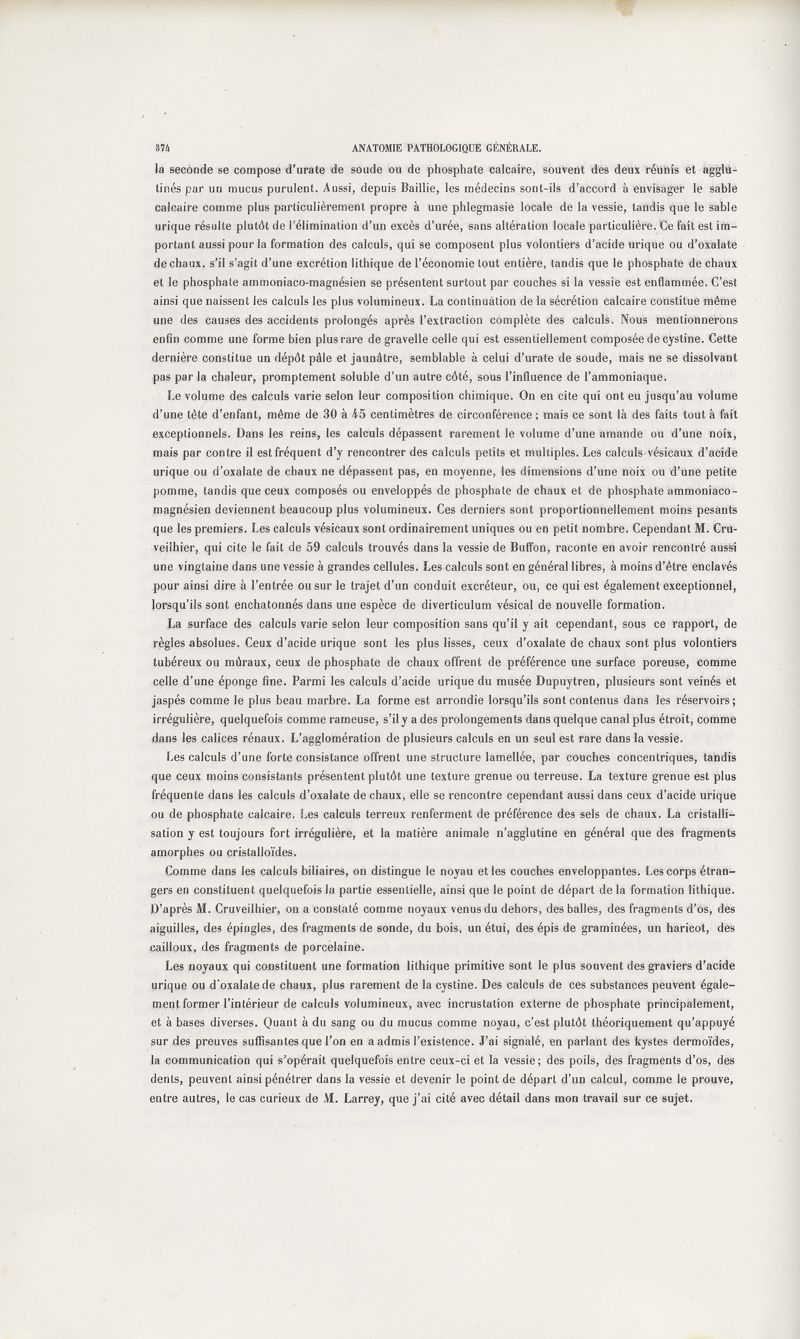 374 ANATOMIE PATHOLOGIQUE GÉNÉRALE.

la seconde se compose d'urate de soude ou de phosphate calcaire, souvent des deux réunis et agglutinés par un mucus purulent. Aussi, depuis Baillie, les médecins sont-ils d'accord à envisager le sable calcaire comme plus particulièrement propre à une phlegmasie locale de la vessie, tandis que le sable urique résulte plutôt de l'élimination d'un excès d'urée, sans altération locale particulière. Ce fait est important aussi pour la formation des calculs, qui se composent plus volontiers d'acide urique ou d'oxalate de chaux, s'il s'agit d'une excrétion lithique de l'économie tout entière, tandis que le phosphate de chaux et le phosphate ammoniaco-magnésien se présentent surtout par couches si la vessie est enflammée. C'est ainsi que naissent les calculs les plus volumineux. La continuation de la sécrétion calcaire constitue même une des causes des accidents prolongés après l'extraction complète des calculs. Nous mentionnerons enfin comme une forme bien plus rare de gravelle celle qui est essentiellement composée de cystine. Cette dernière constitue un dépôt pâle et jaunâtre, semblable à celui d'urate de soude, mais ne se dissolvant pas par la chaleur, promptement soluble d'un autre côté, sous l'influence de l'ammoniaque.

Le volume des calculs varie selon leur composition chimique. On en cite qui ont eu jusqu'au volume d'une tête d'enfant, même de 30 à 45 centimètres de circonférence ; mais ce sont là des faits tout à fait exceptionnels. Dans les reins, les calculs dépassent rarement le volume d'une amande ou d'une noix, mais par contre il est fréquent d'y rencontrer des calculs petits et multiples. Les calculs vésicaux d'acide urique ou d'oxalate de chaux ne dépassent pas, en moyenne, les dimensions d'une noix ou d'une petite pomme, tandis que ceux composés ou enveloppés de phosphate de chaux et de phosphate ammoniaco-magnésien deviennent beaucoup plus volumineux. Ces derniers sont proportionnellement moins pesants que les premiers. Les calculs vésicaux sont ordinairement uniques ou en petit nombre. Cependant M. Cruveilhier, qui cite le fait de 59 calculs trouvés dans la vessie de Buffon, raconte en avoir rencontré aussi une vingtaine dans une vessie à grandes cellules. Les calculs sont en général libres, à moins d'être enclavés pour ainsi dire à l'entrée ou sur le trajet d'un conduit excréteur, ou, ce qui est également exceptionnel, lorsqu'ils sont enchatonnés dans une espèce de diverticulum vésical de nouvelle formation.

La surface des calculs varie selon leur composition sans qu'il y ait cependant, sous ce rapport, de règles absolues. Ceux d'acide urique sont les plus lisses, ceux d'oxalate de chaux sont plus volontiers tubéreux ou mûraux, ceux de phosphate de chaux offrent de préférence une surface poreuse, comme celle d'une éponge fine. Parmi les calculs d'acide urique du musée Dupuytren, plusieurs sont veinés et jaspés comme le plus beau marbre. La forme est arrondie lorsqu'ils sont contenus dans les réservoirs ; irrégulière, quelquefois comme rameuse, s'il y a des prolongements dans quelque canal plus étroit, comme dans les calices rénaux. L'agglomération de plusieurs calculs en un seul est rare dans la vessie.

Les calculs d'une forte consistance offrent une structure lamellée, par couches concentriques, tandis que ceux moins consistants présentent plutôt une texture grenue ou terreuse. La texture grenue est plus fréquente dans les calculs d'oxalate de chaux, elle se rencontre cependant aussi dans ceux d'acide urique ou de phosphate calcaire. Les calculs terreux renferment de préférence des sels de chaux. La cristallisation y est toujours fort irrégulière, et la matière animale n'agglutine en général que des fragments amorphes ou cristalloïdes.

Comme dans les calculs biliaires, on distingue le noyau et les couches enveloppantes. Les corps étrangers en constituent quelquefois la partie essentielle, ainsi que le point de départ de la formation lithique. D'après M. Cruveilhier, on a constaté comme noyaux venus du dehors, des balles, des fragments d'os, des aiguilles, des épingles, des fragments de sonde, du bois, un étui, des épis de graminées, un haricot, des cailloux, des fragments de porcelaine.

Les noyaux qui constituent une formation lithique primitive sont le plus souvent des graviers d'acide urique ou d'oxalate de chaux, plus rarement de la cystine. Des calculs de ces substances peuvent également former l'intérieur de calculs volumineux, avec incrustation externe de phosphate principalement, et à bases diverses. Quant à du sang ou du mucus comme noyau, c'est plutôt théoriquement qu'appuyé sur des preuves suffisantes que l'on en a admis l'existence. J'ai signalé, en parlant des kystes dermoïdes, la communication qui s'opérait quelquefois entre ceux-ci et la vessie ; des poils, des fragments d'os, des dents, peuvent ainsi pénétrer dans la vessie et devenir le point de départ d'un calcul, comme le prouve, entre autres, le cas curieux de M. Larrey, que j'ai cité avec détail dans mon travail sur ce sujet.